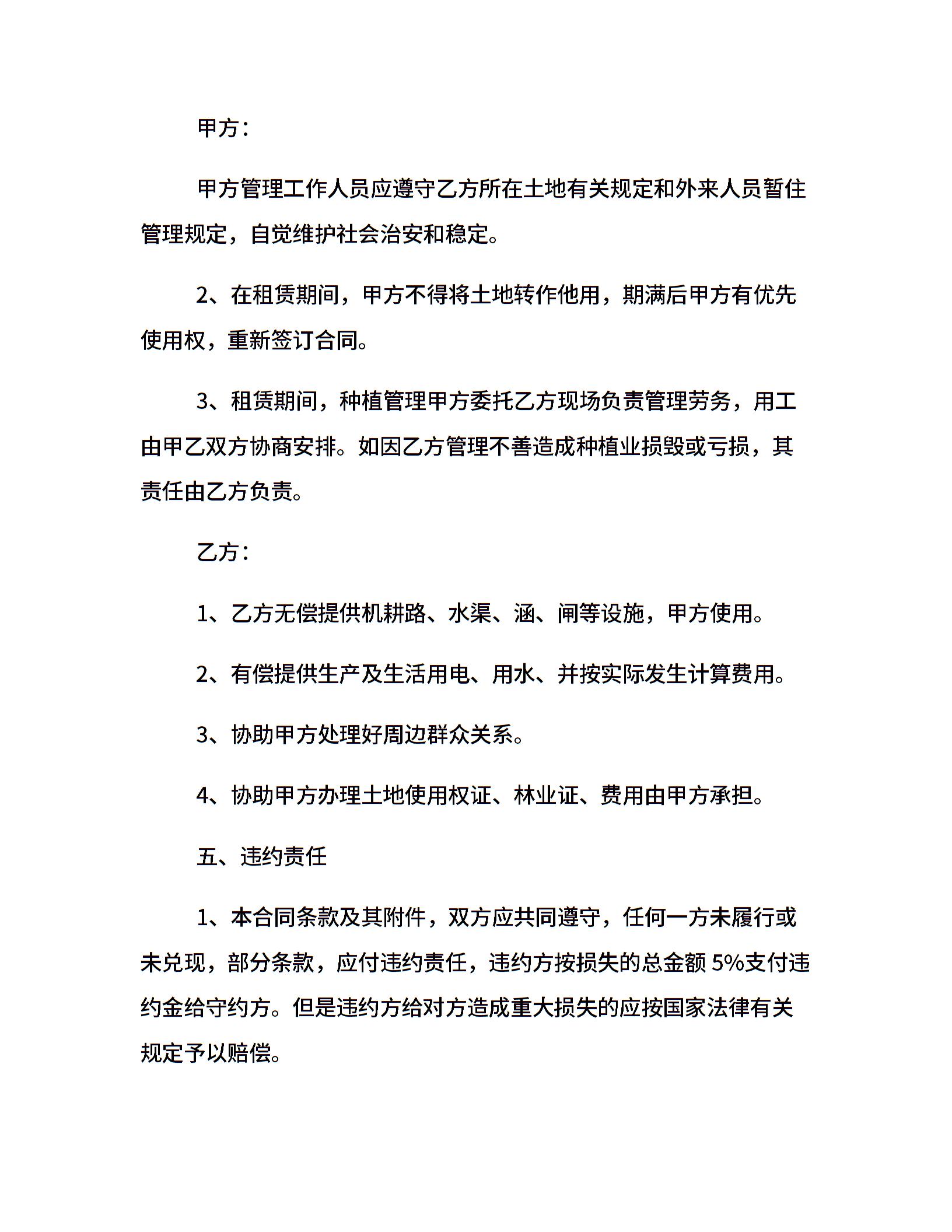 甲方：

甲方管理工作人员应遵守乙方所在土地有关规定和外来人员暂住管理规定，自觉维护社会治安和稳定。

2、在租赁期间，甲方不得将土地转作他用，期满后甲方有优先使用权，重新签订合同。

3、租赁期间，种植管理甲方委托乙方现场负责管理劳务，用工由甲乙双方协商安排。如因乙方管理不善造成种植业损毁或亏损，其责任由乙方负责。

乙方：

1、乙方无偿提供机耕路、水渠、涵、闸等设施，甲方使用。

2、有偿提供生产及生活用电、用水、并按实际发生计算费用。

3、协助甲方处理好周边群众关系。

4、协助甲方办理土地使用权证、林业证、费用由甲方承担。

五、违约责任

1、本合同条款及其附件，双方应共同遵守，任何一方未履行或未兑现，部分条款，应付违约责任，违约方按损失的总金额 5%支付违约金给守约方。但是违约方给对方造成重大损失的应按国家法律有关规定予以赔偿。